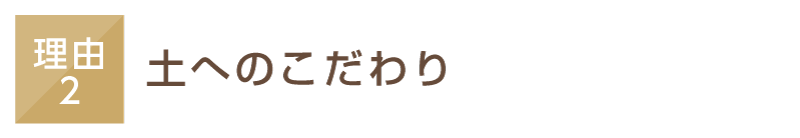 理由
2

土へのこだわり